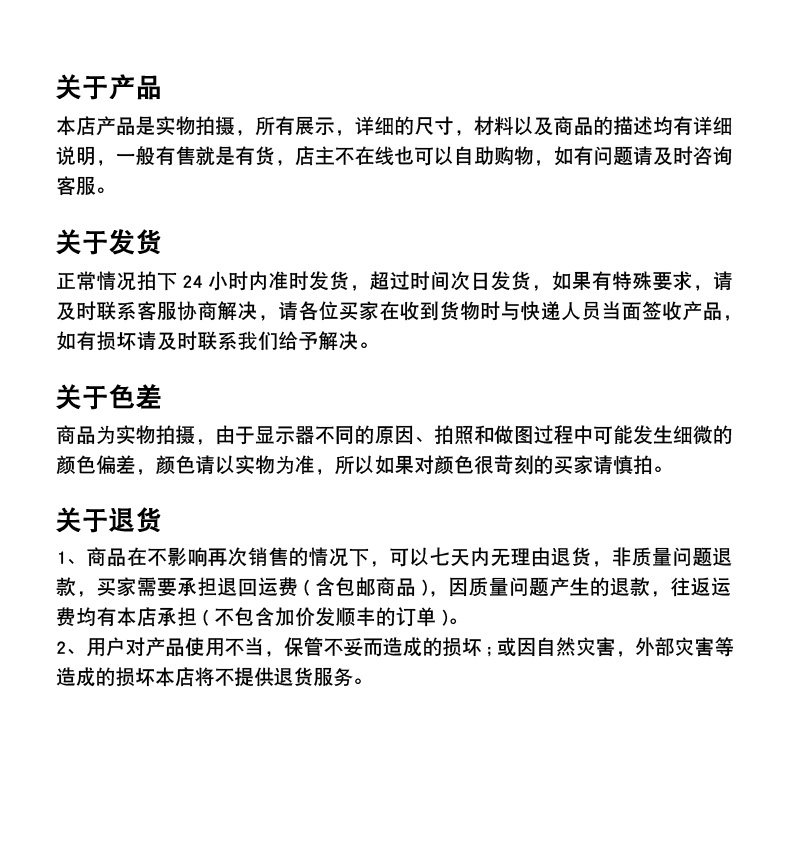 关于产品

本店产品是实物拍摄，所有展示，详细的尺寸，材料以及商品的描述均有详细说明，一般有售就是有货，店主不在线也可以自助购物，如有问题请及时咨询客服。

关于发货

正常情况拍下 24 小时内准时发货，超过时间次日发货，如果有特殊要求，请及时联系客服协商解决，请各位买家在收到货物时与快递人员当面签收产品，如有损坏请及时联系我们给予解决。

关于色差

商品为实物拍摄，由于显示器不同的原因、拍照和做图过程中可能发生细微的颜色偏差，颜色请以实物为准，所以如果对颜色很苛刻的买家请慎拍。

关于退货

1、商品在不影响再次销售的情况下，可以七天内无理由退货，非质量问题退款，买家需要承担退回运费（含包邮商品），因质量问题产生的退款，往返运费均有本店承担（不包含加价发顺丰的订单）。

2、用户对产品使用不当，保管不妥而造成的损坏；或因自然灾害，外部灾害等造成的损坏本店将不提供退货服务。